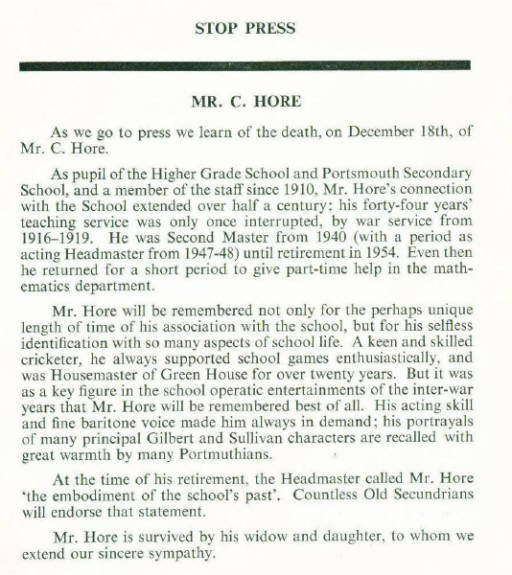 STOP PRESS

MR. C. HORE

As we go to press we learn of the death, on December 18th, of Mr. C. Hore.

As pupil of the Higher Grade School and Portsmouth Secondary School, and a member of the staff since 1910, Mr. Hore's connection with the School extended over half a century: his forty-four years' teaching service was only once interrupted, by war service from 1916–1919. He was Second Master from 1940 (with a period as acting Headmaster from 1947-48) until retirement in 1954. Even then he returned for a short period to give part-time help in the mathematics department.

Mr. Hore will be remembered not only for the perhaps unique length of time of his association with the school, but for his selfless identification with so many aspects of school life. A keen and skilled cricketer, he always supported school games enthusiastically, and was Housemaster of Green House for over twenty years. But it was as a key figure in the school operatic entertainments of the inter-war years that Mr. Hore will be remembered best of all. His acting skill and fine baritone voice made him always in demand; his portrayals of many principal Gilbert and Sullivan characters are recalled with great warmth by many Portmuthians.

At the time of his retirement, the Headmaster called Mr. Hore 'the embodiment of the school's past'. Countless Old Secundrians will endorse that statement.

Mr. Hore is survived by his widow and daughter, to whom we extend our sincere sympathy.